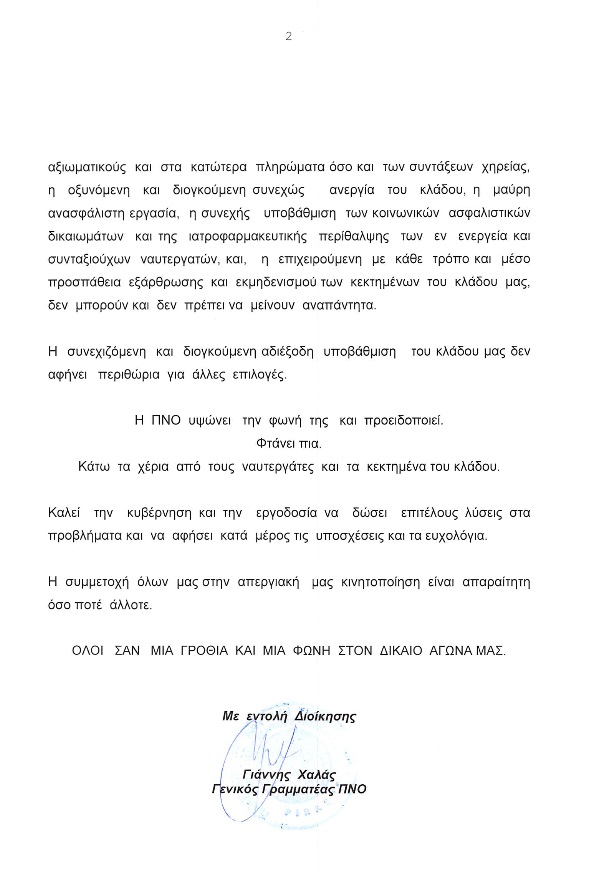 2

αξιωματικούς και στα κατώτερα πληρώματα όσο και των συντάξεων χηρείας, η οξυνόμενη και διογκούμενη συνεχώς ανεργία του κλάδου, η μαύρη ανασφάλιστη εργασία, η συνεχής υποβάθμιση των κοινωνικών ασφαλιστικών δικαιωμάτων και της ιατροφαρμακευτικής περίθαλψης των εν ενεργεία και συνταξιούχων ναυτεργατών, και, η επιχειρούμενη με κάθε τρόπο και μέσο προσπάθεια εξάρθρωσης και εκμηδενισμού των κεκτημένων του κλάδου μας, δεν μπορούν και δεν πρέπει να μείνουν αναπάντητα.

Η συνεχιζόμενη και διογκούμενη αδιέξοδη υποβάθμιση του κλάδου μας δεν αφήνει περιθώρια για άλλες επιλογές.

Η ΠΝΟ υψώνει την φωνή της και προειδοποιεί.
Φτάνει πια.
Κάτω τα χέρια από τους ναυτεργάτες και τα κεκτημένα του κλάδου.

Καλεί την κυβέρνηση και την εργοδοσία να δώσει επιτέλους λύσεις στα προβλήματα και να αφήσει κατά μέρος τις υποσχέσεις και τα ευχολόγια.

Η συμμετοχή όλων μας στην απεργιακή μας κινητοποίηση είναι απαραίτητη όσο ποτέ άλλοτε.

ΟΛΟΙ ΣΑΝ ΜΙΑ ΓΡΟΘΙΑ ΚΑΙ ΜΙΑ ΦΩΝΗ ΣΤΟΝ ΔΙΚΑΙΟ ΑΓΩΝΑ ΜΑΣ.

Με εντολή Διοίκησης

Γιάννης Χαλάς
Γενικός Γραμματέας ΠΝΟ